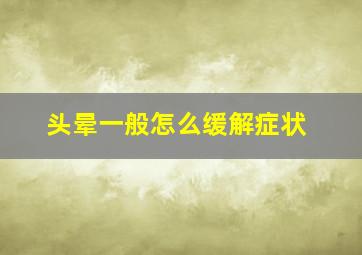 头晕一般怎么缓解症状